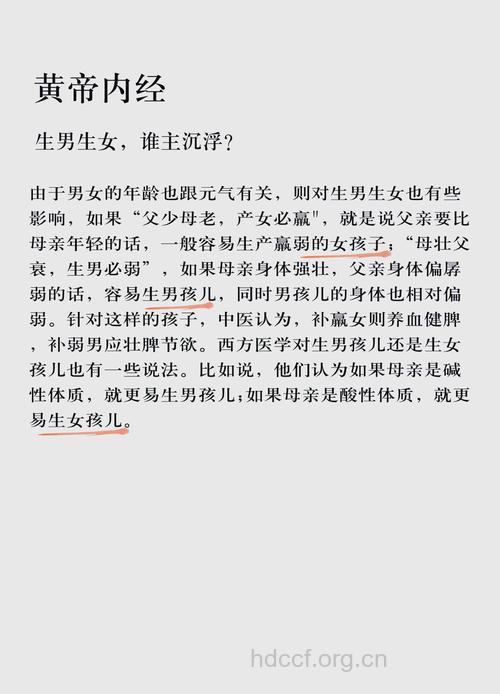 黄帝内经

生男生女，谁主沉浮？

由于男女的年龄也跟元气有关，则对生男生女也有些影响，如果“父少母老，产女必羸"，就是说父亲要比母亲年轻的话，一般容易生产羸弱的女孩子；“母壮父衰，生男必弱”，如果母亲身体强壮，父亲身体偏孱弱的话，容易生男孩儿，同时男孩儿的身体也相对偏弱。针对这样的孩子，中医认为，补羸女则养血健脾，补弱男应壮脾节欲。西方医学对生男孩儿还是生女孩儿也有一些说法。比如说，他们认为如果母亲是碱性体质，就更易生男孩儿；如果母亲是酸性体质，就更易生女孩儿。

hdccf.org.cn